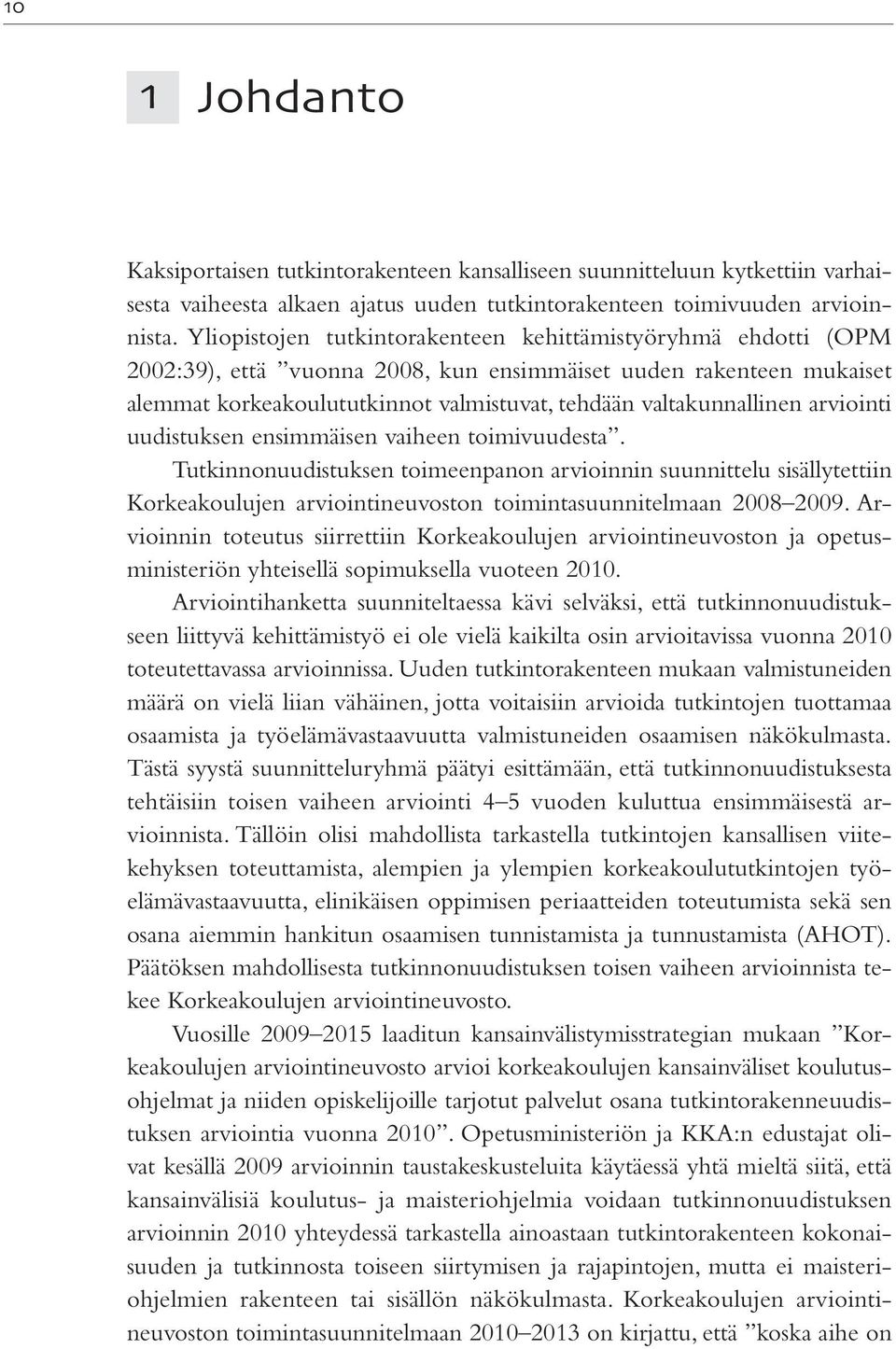 10

1 Johdanto

Kaksiportaisen tutkintorakenteen kansalliseen suunnitteluun kytkettiin varhaisesta vaiheesta alkaen ajatus uuden tutkintorakenteen toimivuuden arvioinnista. Yliopistojen tutkintorakenteen kehittämistyöryhmä ehdotti (OPM 2002:39), että ”vuonna 2008, kun ensimmäiset uuden rakenteen mukaiset alemmat korkeakoulututkinnot valmistuvat, tehdään valtakunnallinen arviointi uudistuksen ensimmäisen vaiheen toimivuudesta”. Tutkinnonuudistuksen toimeenpanon arvioinnin suunnittelu sisällytettiin Korkeakoulujen arviointineuvoston toimintasuunnitelmaan 2008–2009. Arvioinnin toteutus siirrettiin Korkeakoulujen arviointineuvoston ja opetusministeriön yhteisellä sopimuksella vuoteen 2010.

Arviointihanketta suunniteltaessa kävi selväksi, että tutkinnonuudistukseen liittyvä kehittämistyö ei ole vielä kaikilta osin arvioitavissa vuonna 2010 toteutettavassa arvioinnissa. Uuden tutkintorakenteen mukaan valmistuneiden määrä on vielä liian vähäinen, jotta voitaisiin arvioida tutkintojen tuottamaa osaamista ja työelämävastaavuutta valmistuneiden osaamisen näkökulmasta. Tästä syystä suunnitteluryhmä päätyi esittämään, että tutkinnonuudistuksesta tehtäisiin toisen vaiheen arviointi 4–5 vuoden kuluttua ensimmäisestä arvioinnista. Tällöin olisi mahdollista tarkastella tutkintojen kansallisen viitekehyksen toteuttamista, alempien ja ylempien korkeakoulututkintojen työelämävastaavuutta, elinikäisen oppimisen periaatteiden toteutumista sekä sen osana aiemmin hankitun osaamisen tunnistamista ja tunnustamista (AHOT). Päätöksen mahdollisesta tutkinnonuudistuksen toisen vaiheen arvioinnista tekee Korkeakoulujen arviointineuvosto.

Vuosille 2009–2015 laaditun kansainvälistymisstrategian mukaan ”Korkeakoulujen arviointineuvosto arvioi korkeakoulujen kansainväliset koulutusohjelmat ja niiden opiskelijoille tarjotut palvelut osana tutkintorakenneuudistuksen arviointia vuonna 2010”. Opetusministeriön ja KKA:n edustajat olivat kesällä 2009 arvioinnin taustakeskusteluita käytäessä yhtä mieltä siitä, että kansainvälisiä koulutus- ja maisteriohjelmia voidaan tutkinnonuudistuksen arvioinnin 2010 yhteydessä tarkastella ainoastaan tutkintorakenteen kokonaisuuden ja tutkinnosta toiseen siirtymisen ja rajapintojen, mutta ei maisteriohjelmien rakenteen tai sisällön näkökulmasta. Korkeakoulujen arviointineuvoston toimintasuunnitelmaan 2010–2013 on kirjattu, että ”koska aihe on